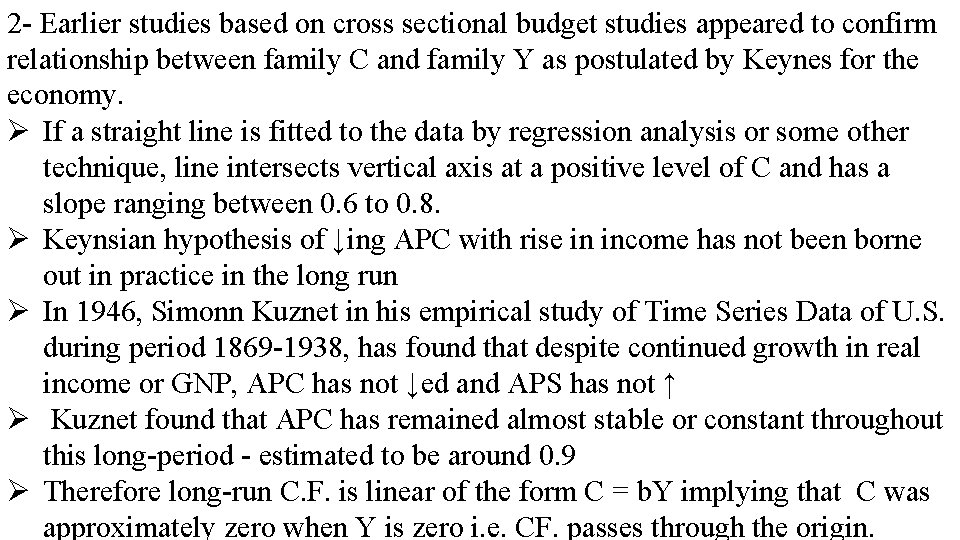 2- Earlier studies based on cross sectional budget studies appeared to confirm relationship between family C and family Y as postulated by Keynes for the economy.

➢ If a straight line is fitted to the data by regression analysis or some other technique, line intersects vertical axis at a positive level of C and has a slope ranging between 0.6 to 0.8.
➢ Keynsian hypothesis of ↓ing APC with rise in income has not been borne out in practice in the long run
➢ In 1946, Simonn Kuznet in his empirical study of Time Series Data of U.S. during period 1869-1938, has found that despite continued growth in real income or GNP, APC has not ↓ed and APS has not ↑
➢ Kuznet found that APC has remained almost stable or constant throughout this long-period - estimated to be around 0.9
➢ Therefore long-run C.F. is linear of the form C = bY implying that C was approximately zero when Y is zero i.e. CF. passes through the origin.